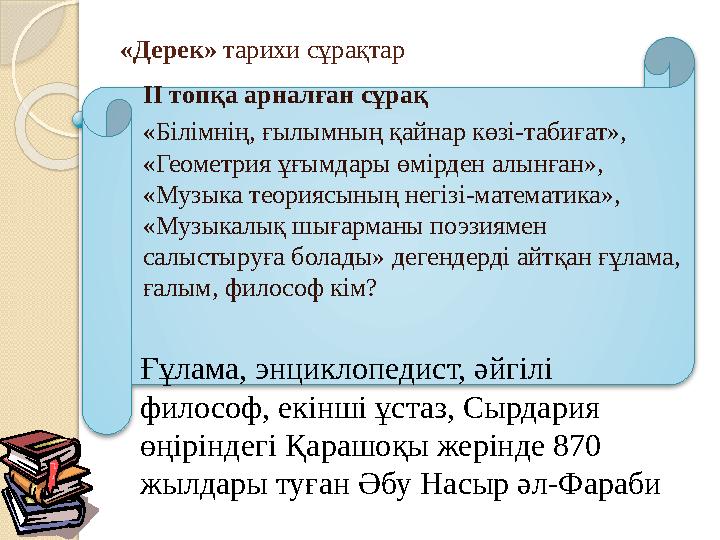 «Дерек» тарихи сұрақтар

ІІ топқа арналған сұрақ

«Білімнің, ғылымның қайнар көзі-табиғат», «Геометрия ұғымдары өмірден алынған», «Музыка теориясының негізі-математика», «Музыкалық шығарманы поэзиямен салыстыруға болады» дегендерді айтқан ғұлама, ғалым, философ кім?

Ғұлама, энциклопедист, әйгілі философ, екінші ұстаз, Сырдария өңіріндегі Қарашоқы жерінде 870 жылдары туған Әбу Насыр әл-Фараби